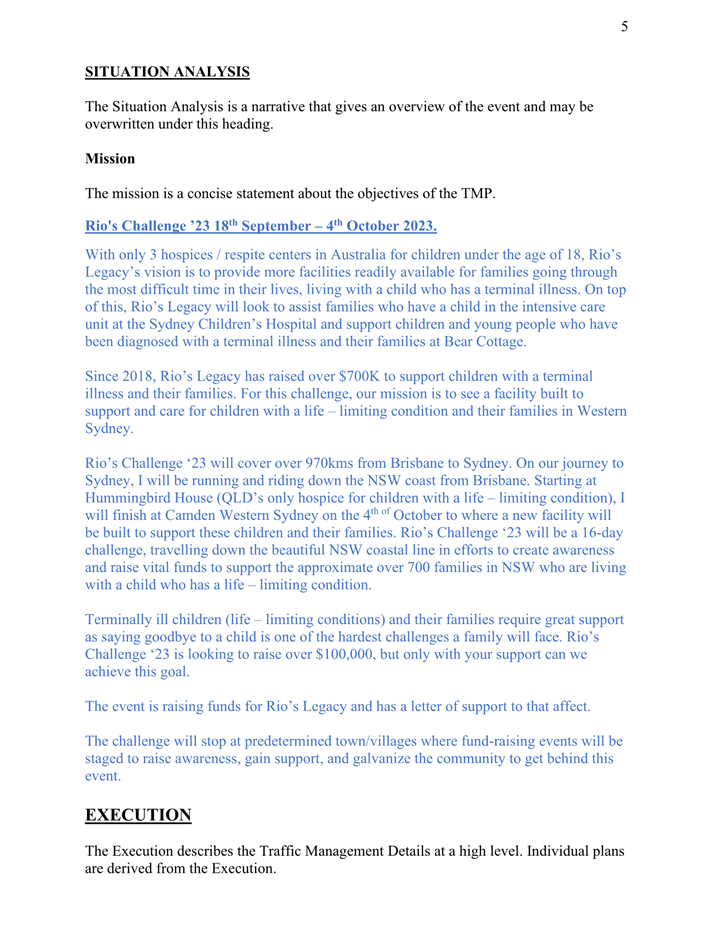 5

SITUATION ANALYSIS

The Situation Analysis is a narrative that gives an overview of the event and may be overwritten under this heading.

Mission

The mission is a concise statement about the objectives of the TMP.

Rio's Challenge '23 18$^{th}$ September – 4$^{th}$ October 2023.

With only 3 hospices / respite centers in Australia for children under the age of 18, Rio's Legacy's vision is to provide more facilities readily available for families going through the most difficult time in their lives, living with a child who has a terminal illness. On top of this, Rio's Legacy will look to assist families who have a child in the intensive care unit at the Sydney Children's Hospital and support children and young people who have been diagnosed with a terminal illness and their families at Bear Cottage.

Since 2018, Rio's Legacy has raised over $700K to support children with a terminal illness and their families. For this challenge, our mission is to see a facility built to support and care for children with a life – limiting condition and their families in Western Sydney.

Rio's Challenge '23 will cover over 970kms from Brisbane to Sydney. On our journey to Sydney, I will be running and riding down the NSW coast from Brisbane. Starting at Hummingbird House (QLD's only hospice for children with a life – limiting condition), I will finish at Camden Western Sydney on the 4$^{th\ of}$ October to where a new facility will be built to support these children and their families. Rio's Challenge '23 will be a 16-day challenge, travelling down the beautiful NSW coastal line in efforts to create awareness and raise vital funds to support the approximate over 700 families in NSW who are living with a child who has a life – limiting condition.

Terminally ill children (life – limiting conditions) and their families require great support as saying goodbye to a child is one of the hardest challenges a family will face. Rio's Challenge '23 is looking to raise over $100,000, but only with your support can we achieve this goal.

The event is raising funds for Rio's Legacy and has a letter of support to that affect.

The challenge will stop at predetermined town/villages where fund-raising events will be staged to raise awareness, gain support, and galvanize the community to get behind this event.

EXECUTION

The Execution describes the Traffic Management Details at a high level. Individual plans are derived from the Execution.